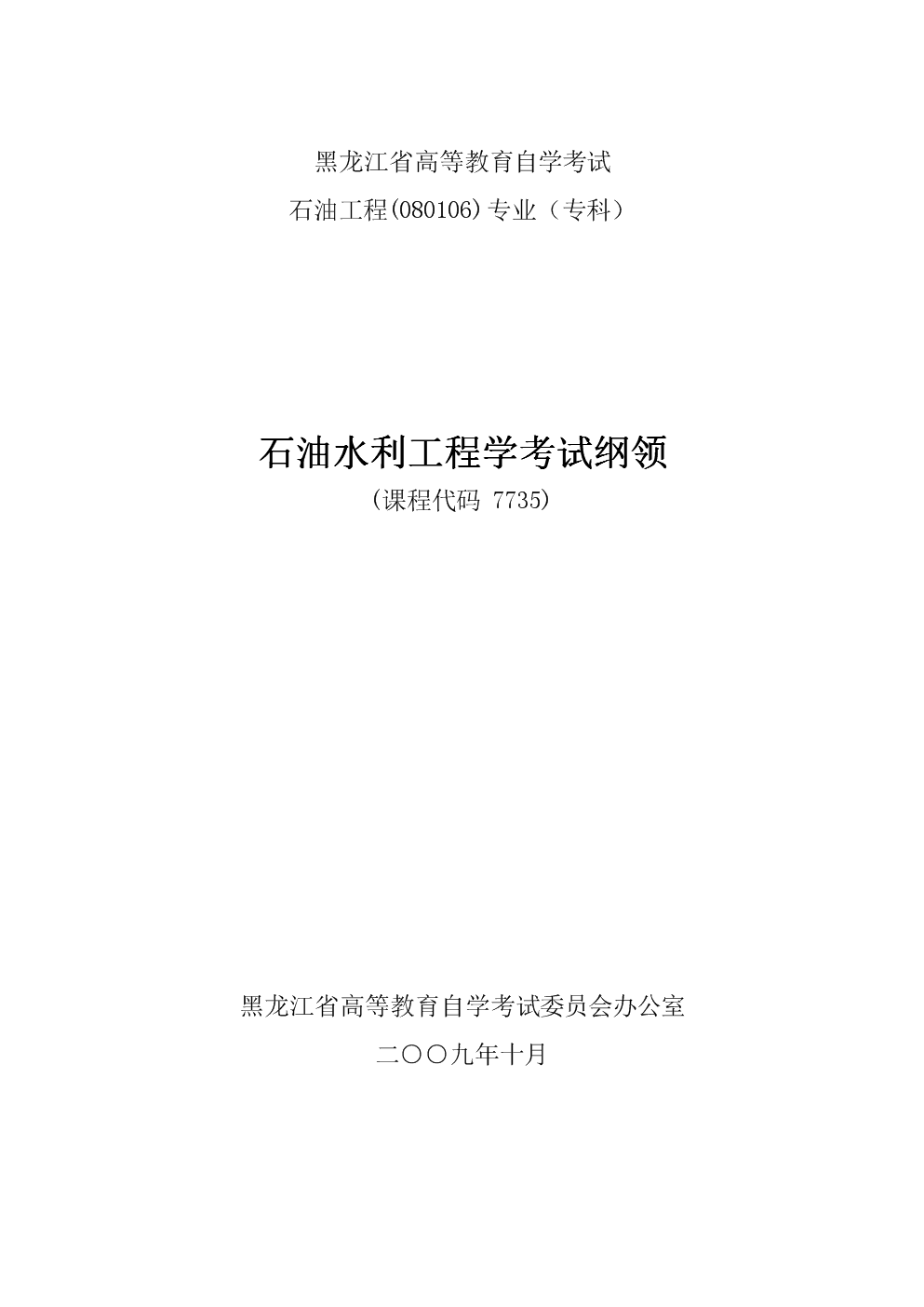 黑龙江省高等教育自学考试

石油工程(080106)专业（专科）

石油水利工程学考试纲领

（课程代码 7735）

黑龙江省高等教育自学考试委员会办公室

二〇〇九年十月